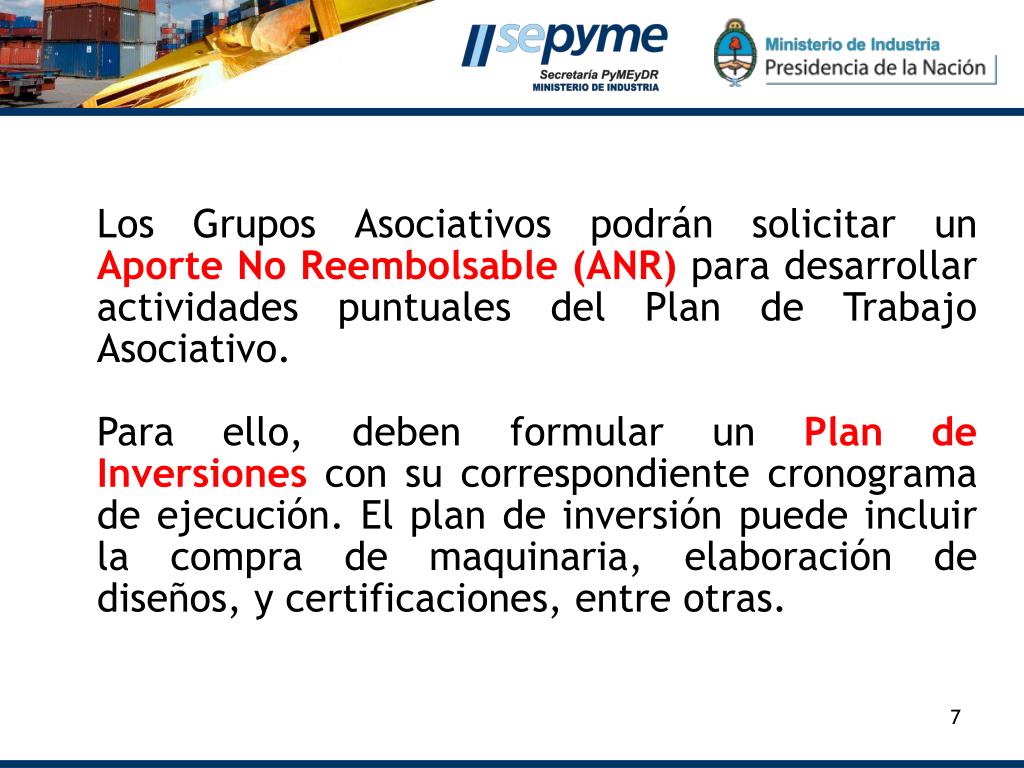 sepyme
Secretaría PyMEyDR
MINISTERIO DE INDUSTRIA

Ministerio de Industria
Presidencia de la Nación

Los Grupos Asociativos podrán solicitar un Aporte No Reembolsable (ANR) para desarrollar actividades puntuales del Plan de Trabajo Asociativo.

Para ello, deben formular un Plan de Inversiones con su correspondiente cronograma de ejecución. El plan de inversión puede incluir la compra de maquinaria, elaboración de diseños, y certificaciones, entre otras.

7